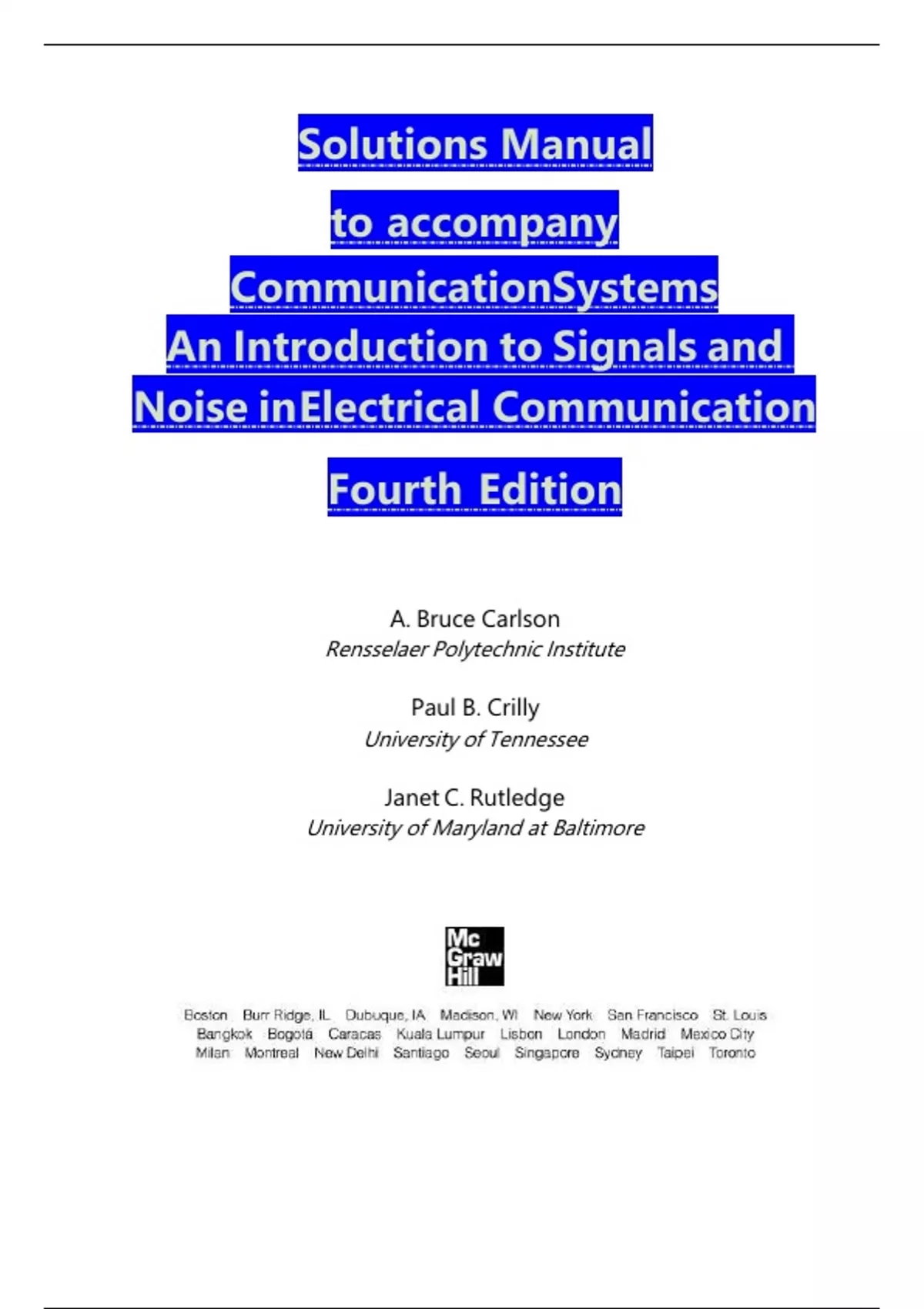 Solutions Manual

to accompany

CommunicationSystems

An Introduction to Signals and

Noise inElectrical Communication

Fourth Edition

A. Bruce Carlson
Rensselaer Polytechnic Institute

Paul B. Crilly
University of Tennessee

Janet C. Rutledge
University of Maryland at Baltimore

Mc Graw Hill

Boston Burr Ridge, IL Dubuque, IA Madison, WI New York San Francisco St. Louis
Bangkok Bogotá Caracas Kuala Lumpur Lisbon London Madrid Mexico City
Milan Montreal New Delhi Santiago Seoul Singapore Sydney Taipei Toronto